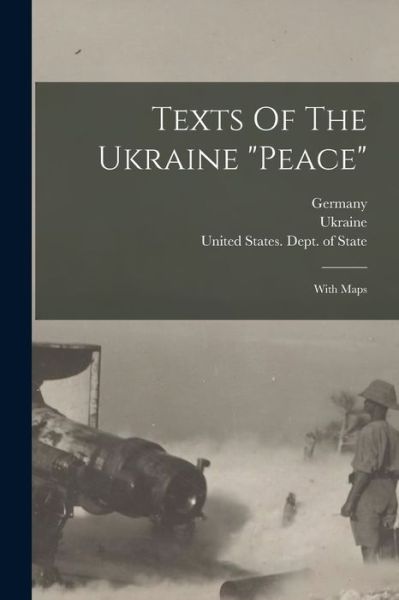 Texts Of The Ukraine "Peace"

Germany
Ukraine
United States. Dept. of State

With Maps